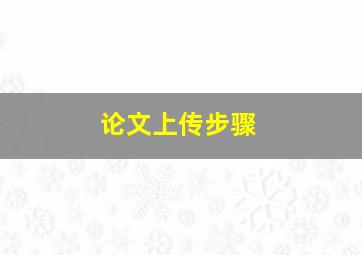 论文上传步骤